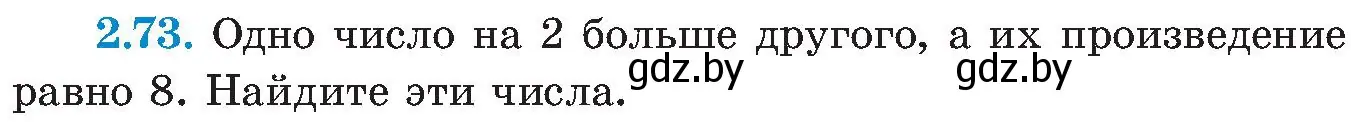 2.73. Одно число на 2 больше другого, а их произведение равно 8. Найдите эти числа.

gdz.by gdz.by